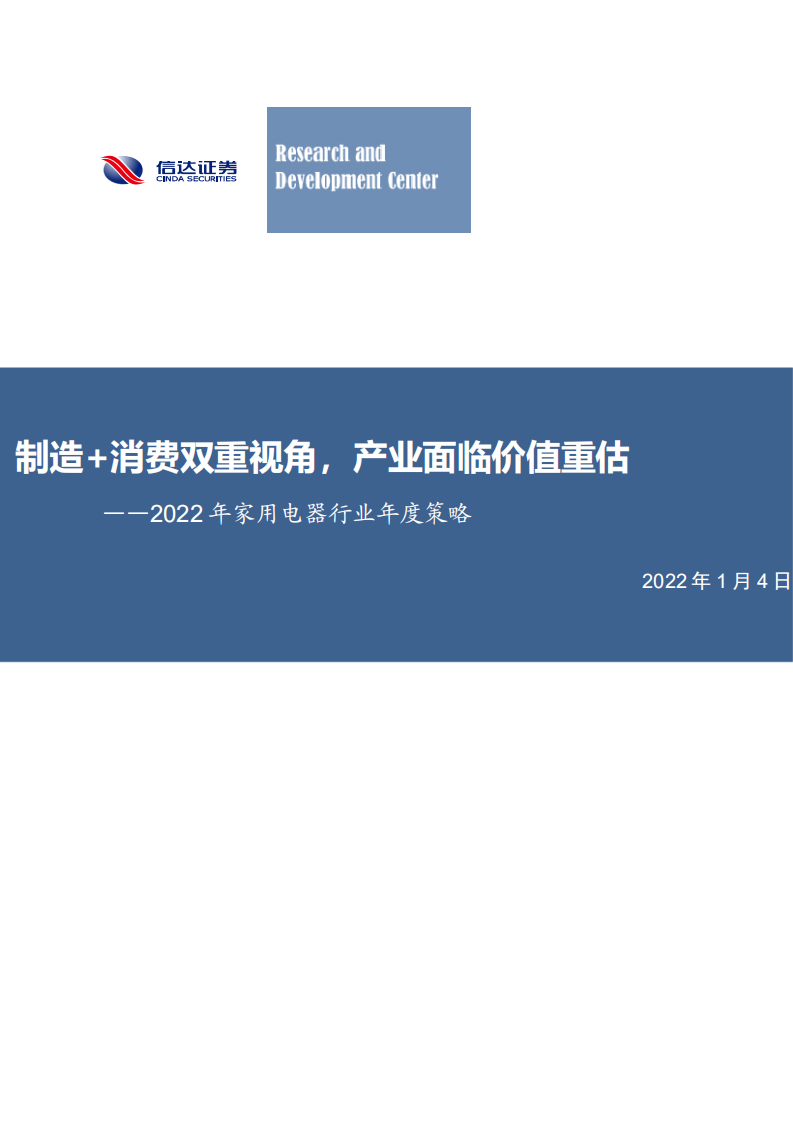 信达证券
CINDA SECURITIES

Research and Development Center

制造+消费双重视角，产业面临价值重估

——2022年家用电器行业年度策略

2022年1月4日